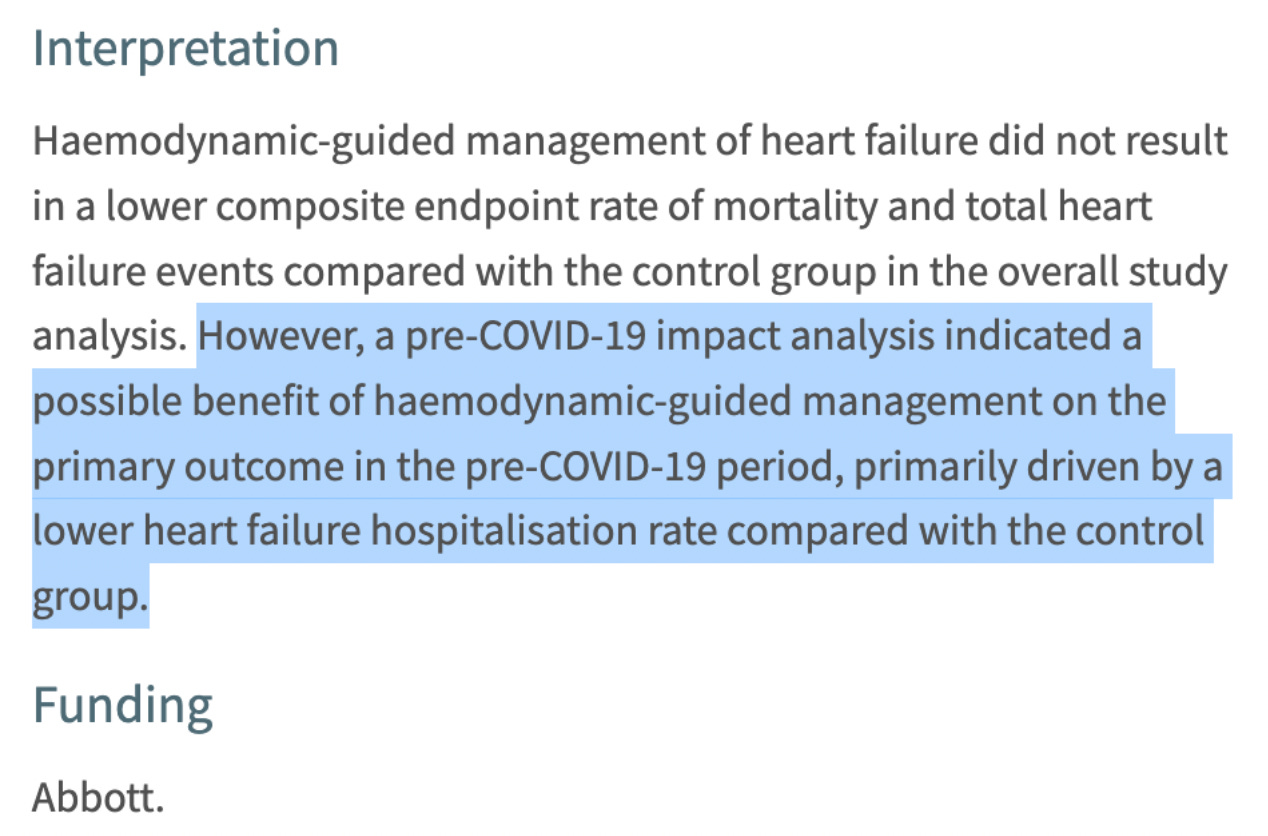 Interpretation

Haemodynamic-guided management of heart failure did not result in a lower composite endpoint rate of mortality and total heart failure events compared with the control group in the overall study analysis. However, a pre-COVID-19 impact analysis indicated a possible benefit of haemodynamic-guided management on the primary outcome in the pre-COVID-19 period, primarily driven by a lower heart failure hospitalisation rate compared with the control group.

Funding

Abbott.